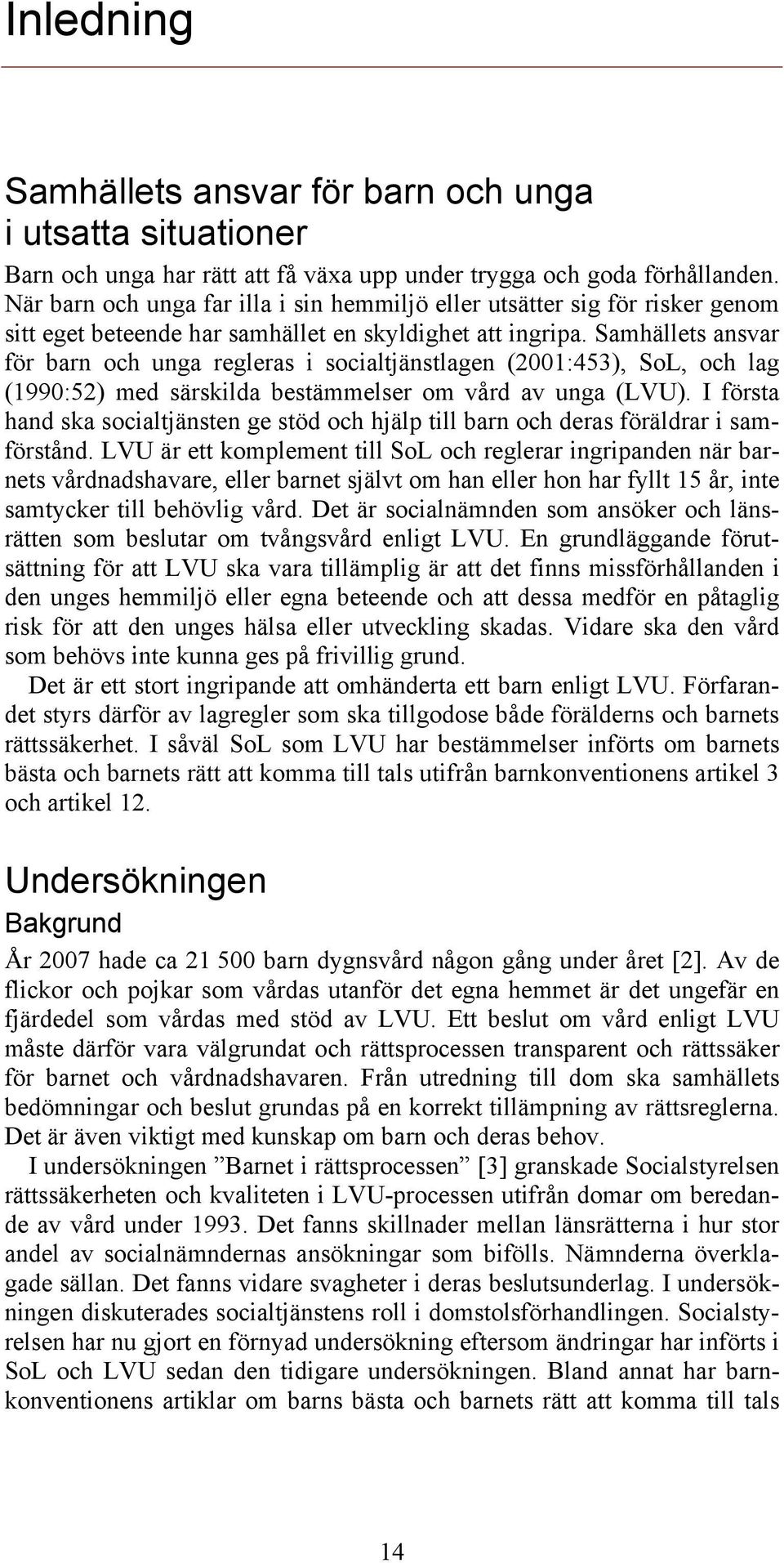 Inledning

Samhällets ansvar för barn och unga i utsatta situationer

Barn och unga har rätt att få växa upp under trygga och goda förhållanden. När barn och unga far illa i sin hemmiljö eller utsätter sig för risker genom sitt eget beteende har samhället en skyldighet att ingripa. Samhällets ansvar för barn och unga regleras i socialtjänstlagen (2001:453), SoL, och lag (1990:52) med särskilda bestämmelser om vård av unga (LVU). I första hand ska socialtjänsten ge stöd och hjälp till barn och deras föräldrar i samförstånd. LVU är ett komplement till SoL och reglerar ingripanden när barnets vårdnadshavare, eller barnet självt om han eller hon har fyllt 15 år, inte samtycker till behövlig vård. Det är socialnämnden som ansöker och länsrätten som beslutar om tvångsvård enligt LVU. En grundläggande förutsättning för att LVU ska vara tillämplig är att det finns missförhållanden i den unges hemmiljö eller egna beteende och att dessa medför en påtaglig risk för att den unges hälsa eller utveckling skadas. Vidare ska den vård som behövs inte kunna ges på frivillig grund.

Det är ett stort ingripande att omhänderta ett barn enligt LVU. Förfarandet styrs därför av lagregler som ska tillgodose både förälderns och barnets rättssäkerhet. I såväl SoL som LVU har bestämmelser införts om barnets bästa och barnets rätt att komma till tals utifrån barnkonventionens artikel 3 och artikel 12.

Undersökningen

Bakgrund

År 2007 hade ca 21 500 barn dygnsvård någon gång under året [2]. Av de flickor och pojkar som vårdas utanför det egna hemmet är det ungefär en fjärdedel som vårdas med stöd av LVU. Ett beslut om vård enligt LVU måste därför vara välgrundat och rättsprocessen transparent och rättssäker för barnet och vårdnadshavaren. Från utredning till dom ska samhällets bedömningar och beslut grundas på en korrekt tillämpning av rättsreglerna. Det är även viktigt med kunskap om barn och deras behov.

I undersökningen ”Barnet i rättsprocessen” [3] granskade Socialstyrelsen rättssäkerheten och kvaliteten i LVU-processen utifrån domar om beredande av vård under 1993. Det fanns skillnader mellan länsrätterna i hur stor andel av socialnämndernas ansökningar som bifölls. Nämnderna överklagade sällan. Det fanns vidare svagheter i deras beslutsunderlag. I undersökningen diskuterades socialtjänstens roll i domstolsförhandlingen. Socialstyrelsen har nu gjort en förnyad undersökning eftersom ändringar har införts i SoL och LVU sedan den tidigare undersökningen. Bland annat har barnkonventionens artiklar om barns bästa och barnets rätt att komma till tals

14